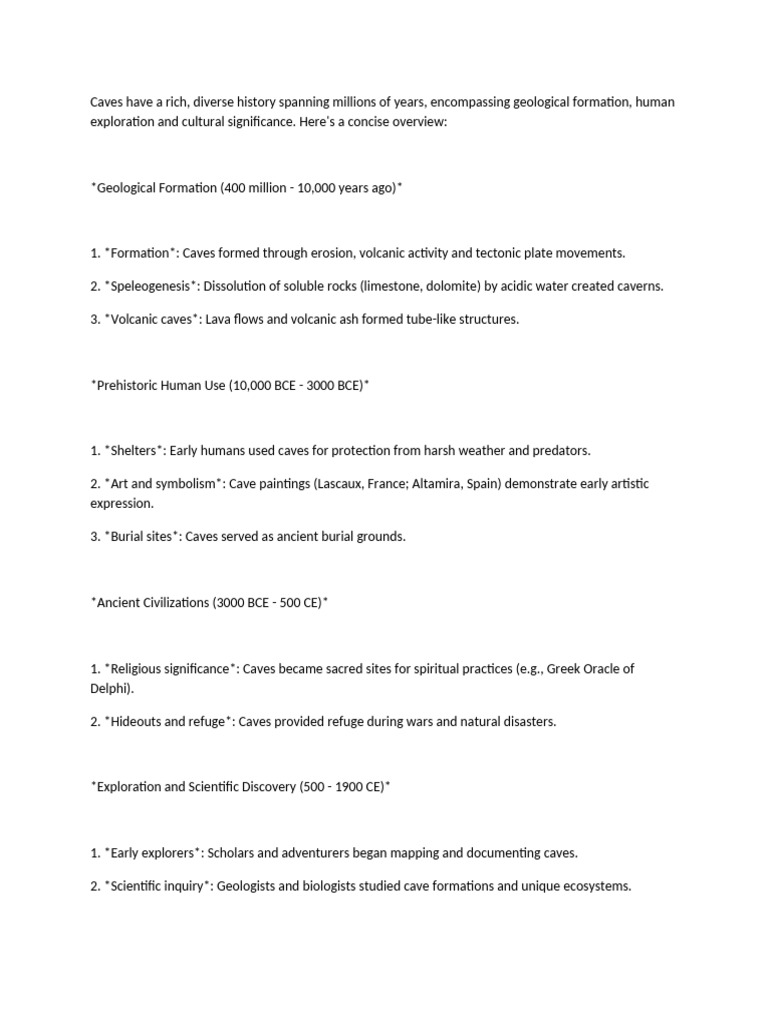 Caves have a rich, diverse history spanning millions of years, encompassing geological formation, human exploration and cultural significance. Here's a concise overview:

*Geological Formation (400 million - 10,000 years ago)*

1. *Formation*: Caves formed through erosion, volcanic activity and tectonic plate movements.

2. *Speleogenesis*: Dissolution of soluble rocks (limestone, dolomite) by acidic water created caverns.

3. *Volcanic caves*: Lava flows and volcanic ash formed tube-like structures.

*Prehistoric Human Use (10,000 BCE - 3000 BCE)*

1. *Shelters*: Early humans used caves for protection from harsh weather and predators.

2. *Art and symbolism*: Cave paintings (Lascaux, France; Altamira, Spain) demonstrate early artistic expression.

3. *Burial sites*: Caves served as ancient burial grounds.

*Ancient Civilizations (3000 BCE - 500 CE)*

1. *Religious significance*: Caves became sacred sites for spiritual practices (e.g., Greek Oracle of Delphi).

2. *Hideouts and refuge*: Caves provided refuge during wars and natural disasters.

*Exploration and Scientific Discovery (500 - 1900 CE)*

1. *Early explorers*: Scholars and adventurers began mapping and documenting caves.

2. *Scientific inquiry*: Geologists and biologists studied cave formations and unique ecosystems.